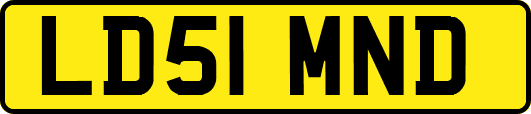 LD51 MND